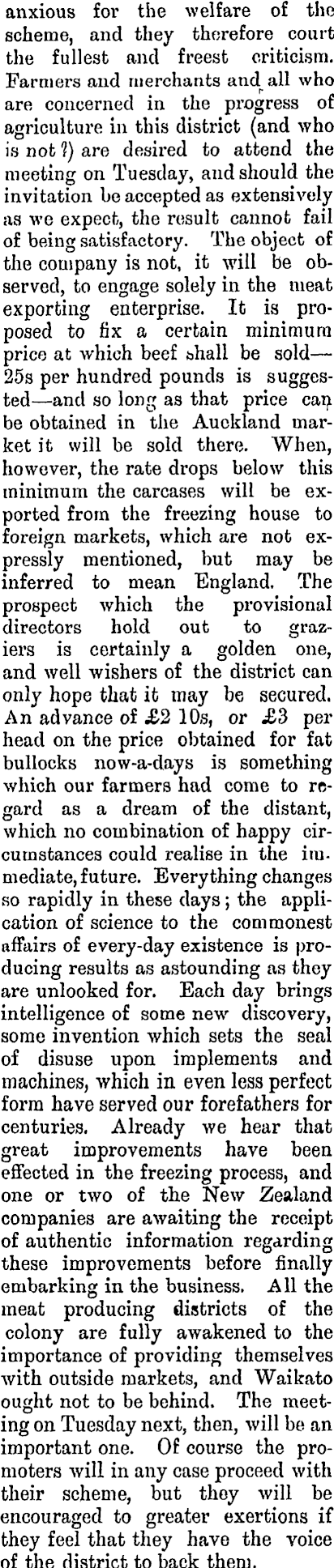 anxious for the welfare of the scheme, and they therefore court the fullest and freest criticism. Farmers and merchants and all who are concerned in the progress of agriculture in this district (and who is not?) are desired to attend the meeting on Tuesday, and should the invitation be accepted as extensively as we expect, the result cannot fail of being satisfactory. The object of the company is not, it will be observed, to engage solely in the meat exporting enterprise. It is proposed to fix a certain minimum price at which beef shall be sold—25s per hundred pounds is suggested—and so long as that price can be obtained in the Auckland market it will be sold there. When, however, the rate drops below this minimum the carcases will be exported from the freezing house to foreign markets, which are not expressly mentioned, but may be inferred to mean England. The prospect which the provisional directors hold out to graziers is certainly a golden one, and well wishers of the district can only hope that it may be secured. An advance of £2 10s, or £3 per head on the price obtained for fat bullocks now-a-days is something which our farmers had come to regard as a dream of the distant, which no combination of happy circumstances could realise in the immediate, future. Everything changes so rapidly in these days; the application of science to the commonest affairs of every-day existence is producing results as astounding as they are unlooked for. Each day brings intelligence of some new discovery, some invention which sets the seal of disuse upon implements and machines, which in even less perfect form have served our forefathers for centuries. Already we hear that great improvements have been effected in the freezing process, and one or two of the New Zealand companies are awaiting the receipt of authentic information regarding these improvements before finally embarking in the business. All the meat producing districts of the colony are fully awakened to the importance of providing themselves with outside markets, and Waikato ought not to be behind. The meeting on Tuesday next, then, will be an important one. Of course the promoters will in any case proceed with their scheme, but they will be encouraged to greater exertions if they feel that they have the voice of the district to back them.